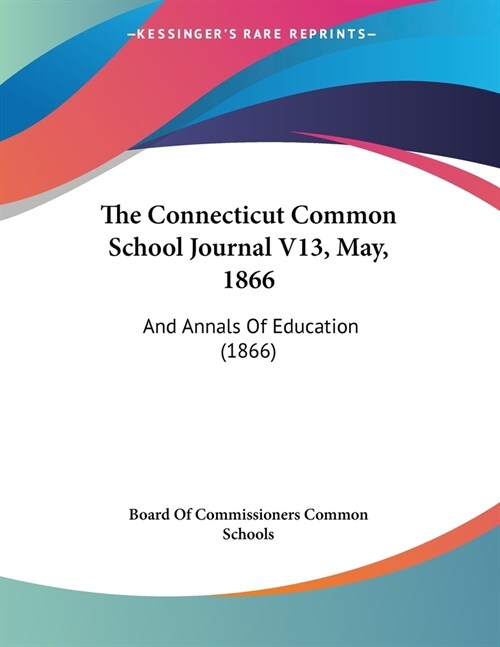 —KESSINGER'S RARE REPRINTS—

The Connecticut Common School Journal V13, May, 1866

And Annals Of Education (1866)

Board Of Commissioners Common Schools